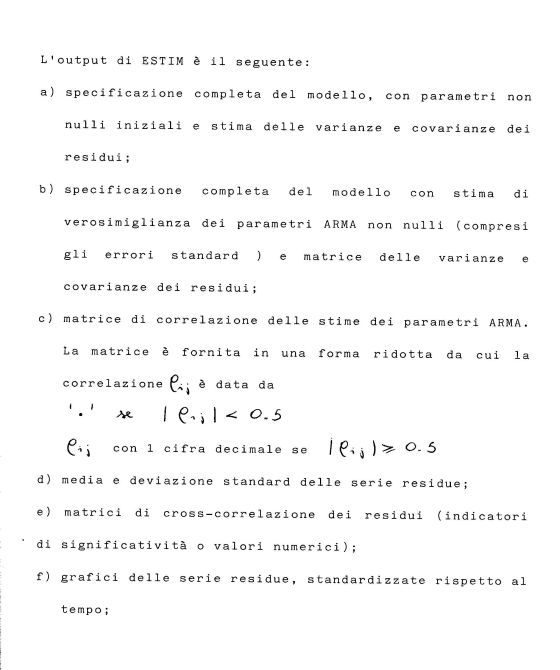 L'output di ESTIM è il seguente:

a) specificazione completa del modello, con parametri non nulli iniziali e stima delle varianze e covarianze dei residui;

b) specificazione completa del modello con stima di verosimiglianza dei parametri ARMA non nulli (compresi gli errori standard ) e matrice delle varianze e covarianze dei residui;

c) matrice di correlazione delle stime dei parametri ARMA. La matrice è fornita in una forma ridotta da cui la correlazione $\rho_{ij}$ è data da

'.' se $|\rho_{ij}| < 0.5$

$\rho_{ij}$ con 1 cifra decimale se $|\rho_{ij}| \geq 0.5$

d) media e deviazione standard delle serie residue;

e) matrici di cross-correlazione dei residui (indicatori di significatività o valori numerici);

f) grafici delle serie residue, standardizzate rispetto al tempo;